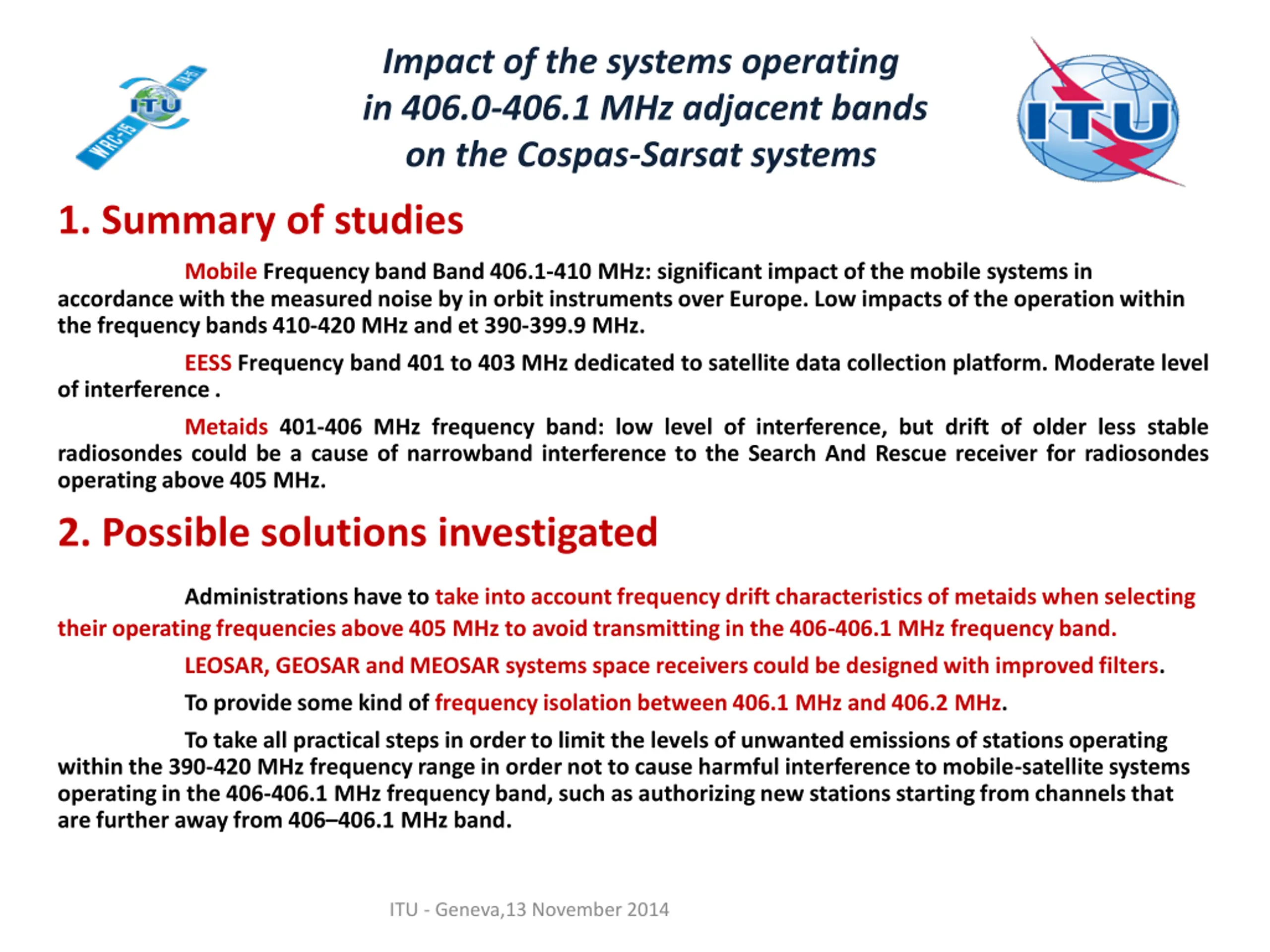 ITU
WRC-15

Impact of the systems operating in 406.0-406.1 MHz adjacent bands on the Cospas-Sarsat systems

ITU

1. Summary of studies

Mobile Frequency band Band 406.1-410 MHz: significant impact of the mobile systems in accordance with the measured noise by in orbit instruments over Europe. Low impacts of the operation within the frequency bands 410-420 MHz and et 390-399.9 MHz.

EESS Frequency band 401 to 403 MHz dedicated to satellite data collection platform. Moderate level of interference .

Metaids 401-406 MHz frequency band: low level of interference, but drift of older less stable radiosondes could be a cause of narrowband interference to the Search And Rescue receiver for radiosondes operating above 405 MHz.

2. Possible solutions investigated

Administrations have to take into account frequency drift characteristics of metaids when selecting their operating frequencies above 405 MHz to avoid transmitting in the 406-406.1 MHz frequency band.

LEOSAR, GEOSAR and MEOSAR systems space receivers could be designed with improved filters.

To provide some kind of frequency isolation between 406.1 MHz and 406.2 MHz.

To take all practical steps in order to limit the levels of unwanted emissions of stations operating within the 390-420 MHz frequency range in order not to cause harmful interference to mobile-satellite systems operating in the 406-406.1 MHz frequency band, such as authorizing new stations starting from channels that are further away from 406–406.1 MHz band.

ITU - Geneva,13 November 2014